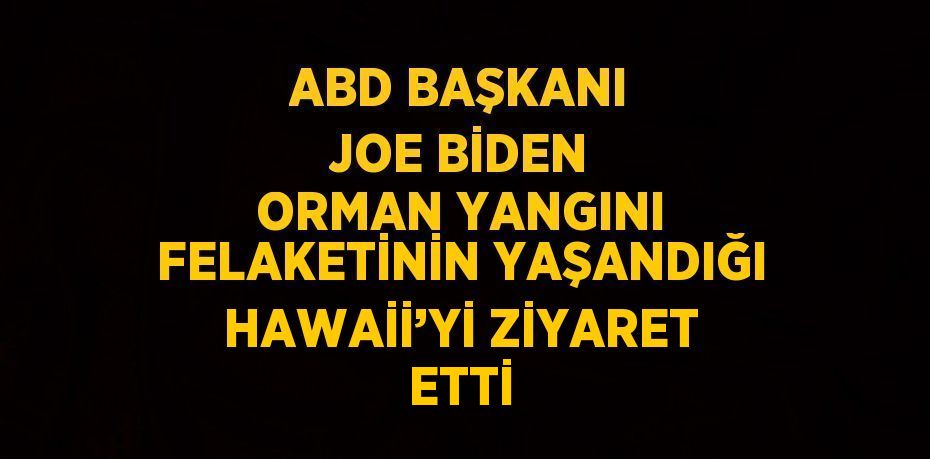 ABD BAŞKANI JOE BİDEN ORMAN YANGINI FELAKETİNİN YAŞANDIĞI HAWAİİ'Yİ ZİYARET ETTİ